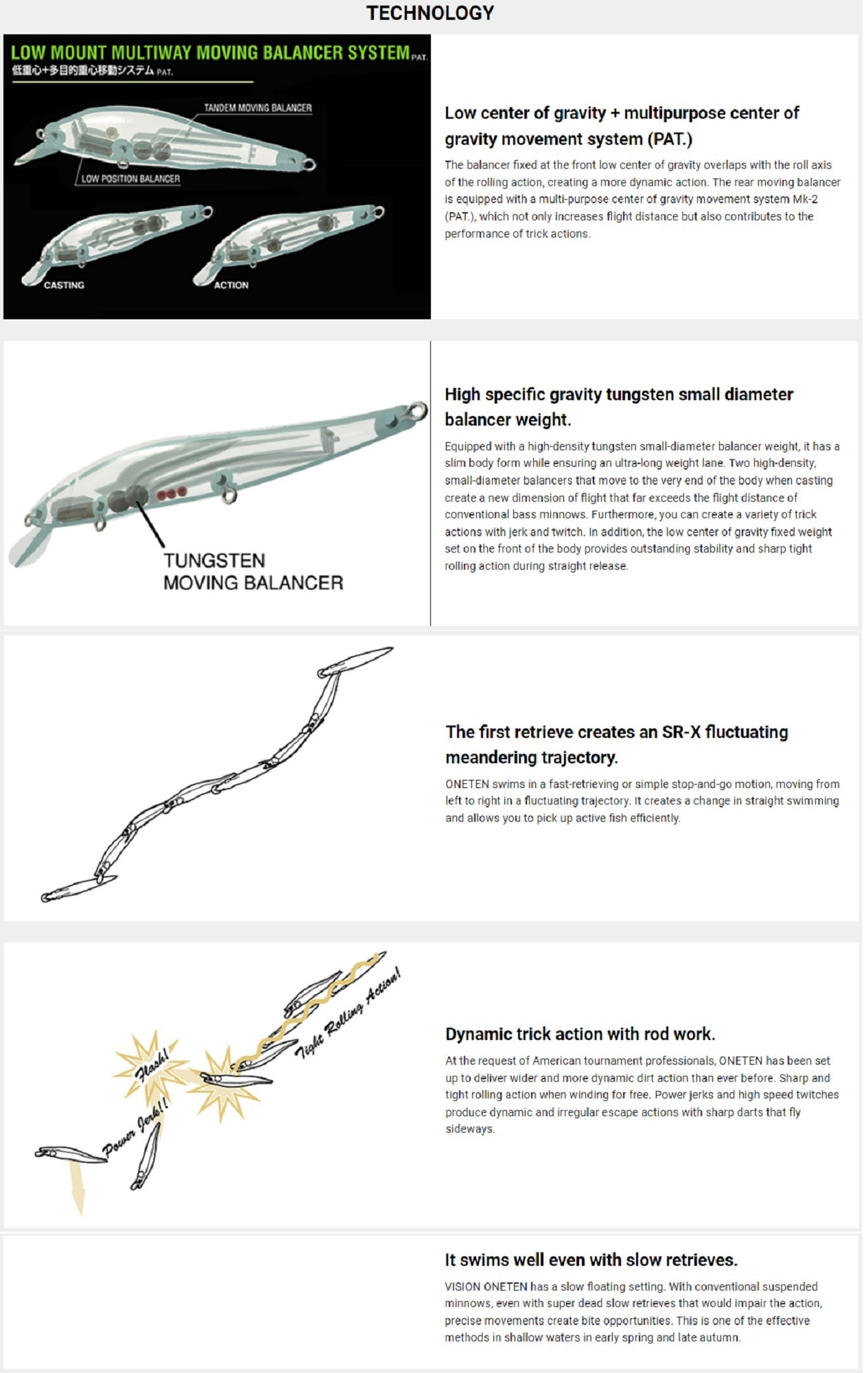 TECHNOLOGY

LOW MOUNT MULTIWAY MOVING BALANCER SYSTEM PAT.
低重心+多目的重心移動システム PAT.

TANDEM MOVING BALANCER

LOW POSITION BALANCER

CASTING

ACTION

Low center of gravity + multipurpose center of gravity movement system (PAT.)

The balancer fixed at the front low center of gravity overlaps with the roll axis of the rolling action, creating a more dynamic action. The rear moving balancer is equipped with a multi-purpose center of gravity movement system Mk-2 (PAT.), which not only increases flight distance but also contributes to the performance of trick actions.

TUNGSTEN MOVING BALANCER

High specific gravity tungsten small diameter balancer weight.

Equipped with a high-density tungsten small-diameter balancer weight, it has a slim body form while ensuring an ultra-long weight lane. Two high-density, small-diameter balancers that move to the very end of the body when casting create a new dimension of flight that far exceeds the flight distance of conventional bass minnows. Furthermore, you can create a variety of trick actions with jerk and twitch. In addition, the low center of gravity fixed weight set on the front of the body provides outstanding stability and sharp tight rolling action during straight release.

The first retrieve creates an SR-X fluctuating meandering trajectory.

ONETEN swims in a fast-retrieving or simple stop-and-go motion, moving from left to right in a fluctuating trajectory. It creates a change in straight swimming and allows you to pick up active fish efficiently.

Tight Rolling Action!

Flash!

Power Jerk!!

Dynamic trick action with rod work.

At the request of American tournament professionals, ONETEN has been set up to deliver wider and more dynamic dirt action than ever before. Sharp and tight rolling action when winding for free. Power jerks and high speed twitches produce dynamic and irregular escape actions with sharp darts that fly sideways.

It swims well even with slow retrieves.

VISION ONETEN has a slow floating setting. With conventional suspended minnows, even with super dead slow retrieves that would impair the action, precise movements create bite opportunities. This is one of the effective methods in shallow waters in early spring and late autumn.